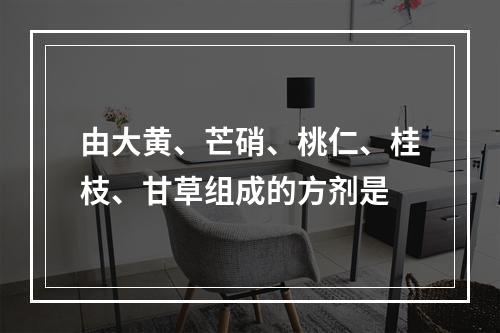 由大黄、芒硝、桃仁、桂枝、甘草组成的方剂是